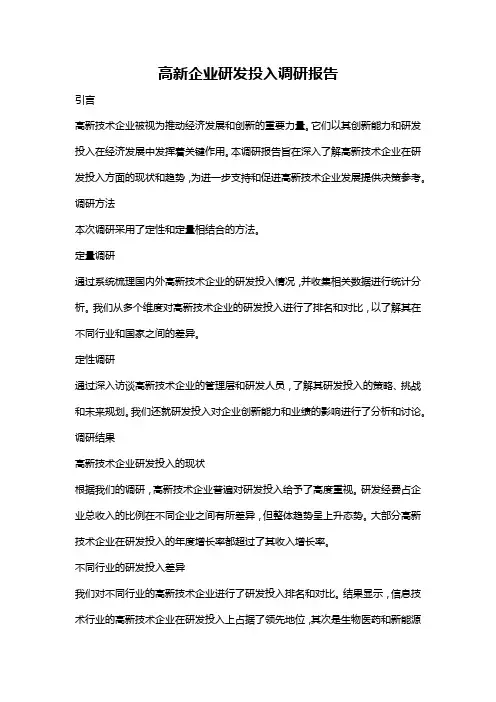 高新企业研发投入调研报告

引言

高新技术企业被视为推动经济发展和创新的重要力量。它们以其创新能力和研发投入在经济发展中发挥着关键作用。本调研报告旨在深入了解高新技术企业在研发投入方面的现状和趋势，为进一步支持和促进高新技术企业发展提供决策参考。

调研方法

本次调研采用了定性和定量相结合的方法。

定量调研

通过系统梳理国内外高新技术企业的研发投入情况，并收集相关数据进行统计分析。我们从多个维度对高新技术企业的研发投入进行了排名和对比，以了解其在不同行业和国家之间的差异。

定性调研

通过深入访谈高新技术企业的管理层和研发人员，了解其研发投入的策略、挑战和未来规划。我们还就研发投入对企业创新能力和业绩的影响进行了分析和讨论。

调研结果

高新技术企业研发投入的现状

根据我们的调研，高新技术企业普遍对研发投入给予了高度重视。研发经费占企业总收入的比例在不同企业之间有所差异，但整体趋势呈上升态势。大部分高新技术企业在研发投入的年度增长率都超过了其收入增长率。

不同行业的研发投入差异

我们对不同行业的高新技术企业进行了研发投入排名和对比。结果显示，信息技术行业的高新技术企业在研发投入上占据了领先地位，其次是生物医药和新能源